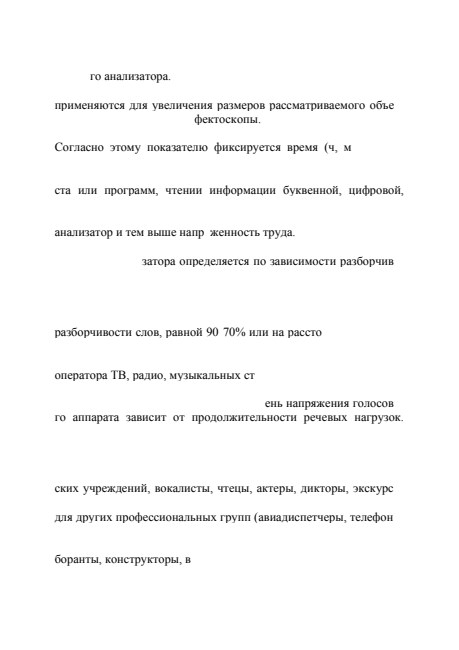 го анализатора.

применяются для увеличения размеров рассматриваемого объе фектоскопы.

Согласно этому показателю фиксируется время (ч, м

ста или программ, чтении информации буквенной, цифровой,

анализатор и тем выше напр женность труда.

затора определяется по зависимости разборчив

разборчивости слов, равной 90 70% или на рассто

оператора ТВ, радио, музыкальных ст

ень напряжения голосов го аппарата зависит от продолжительности речевых нагрузок.

ских учреждений, вокалисты, чтецы, актеры, дикторы, экскурс

для других профессиональных групп (авиадиспетчеры, телефон

боранты, конструкторы, в